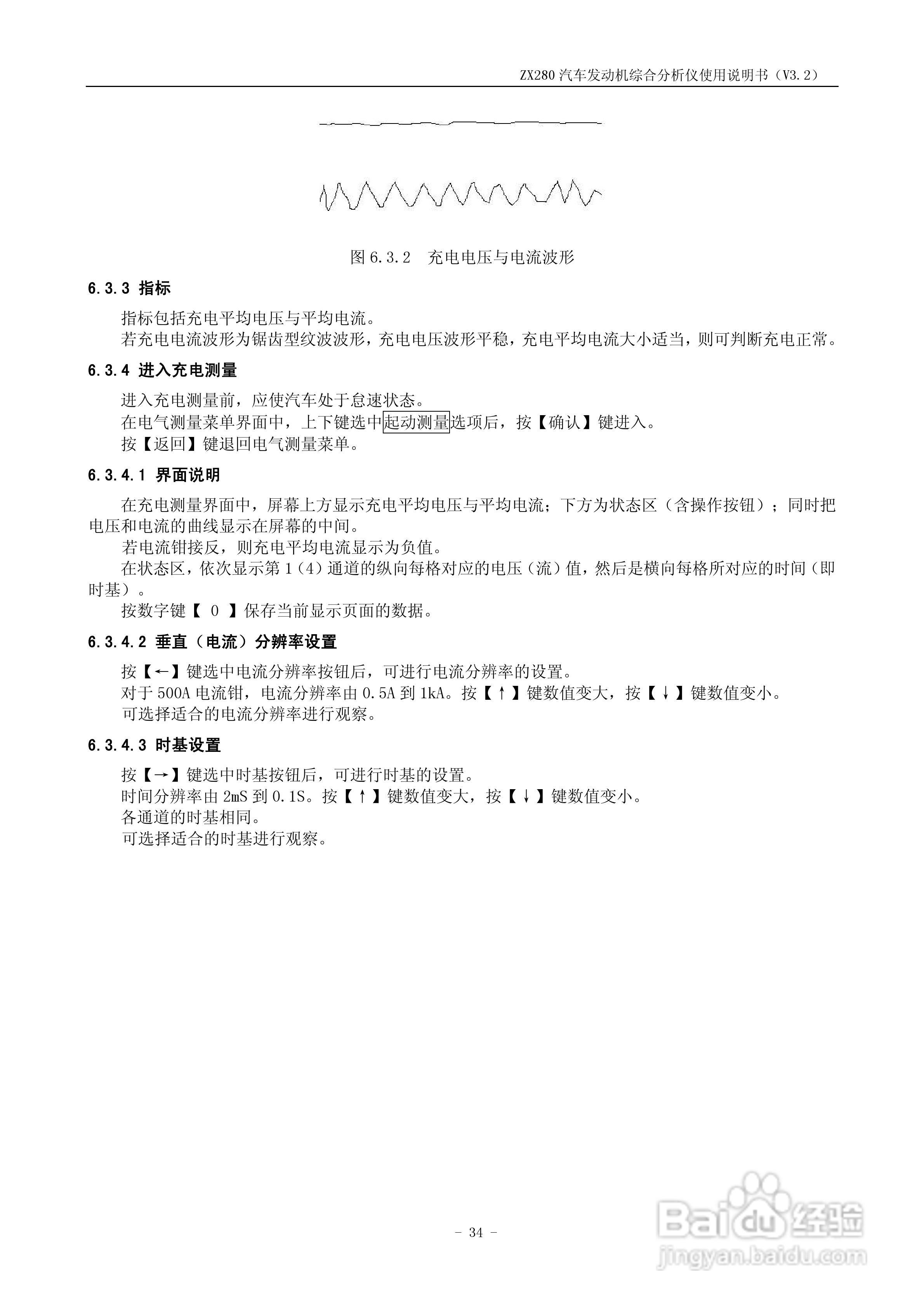 ZX280 汽车发动机综合分析仪使用说明书（V3.2）

图 6.3.2　充电电压与电流波形

6.3.3 指标

指标包括充电平均电压与平均电流。
若充电电流波形为锯齿型纹波波形，充电电压波形平稳，充电平均电流大小适当，则可判断充电正常。

6.3.4 进入充电测量

进入充电测量前，应使汽车处于怠速状态。
在电气测量菜单界面中，上下键选中起动测量选项后，按【确认】键进入。
按【返回】键退回电气测量菜单。

6.3.4.1 界面说明

在充电测量界面中，屏幕上方显示充电平均电压与平均电流；下方为状态区（含操作按钮）；同时把电压和电流的曲线显示在屏幕的中间。
若电流钳接反，则充电平均电流显示为负值。
在状态区，依次显示第 1（4）通道的纵向每格对应的电压（流）值，然后是横向每格所对应的时间（即时基）。
按数字键【 0 】保存当前显示页面的数据。

6.3.4.2 垂直（电流）分辨率设置

按【←】键选中电流分辨率按钮后，可进行电流分辨率的设置。
对于 500A 电流钳，电流分辨率由 0.5A 到 1kA。按【↑】键数值变大，按【↓】键数值变小。
可选择适合的电流分辨率进行观察。

6.3.4.3 时基设置

按【→】键选中时基按钮后，可进行时基的设置。
时间分辨率由 2mS 到 0.1S。按【↑】键数值变大，按【↓】键数值变小。
各通道的时基相同。
可选择适合的时基进行观察。

- 34 -

Baidu 经验
jingyan.baidu.com